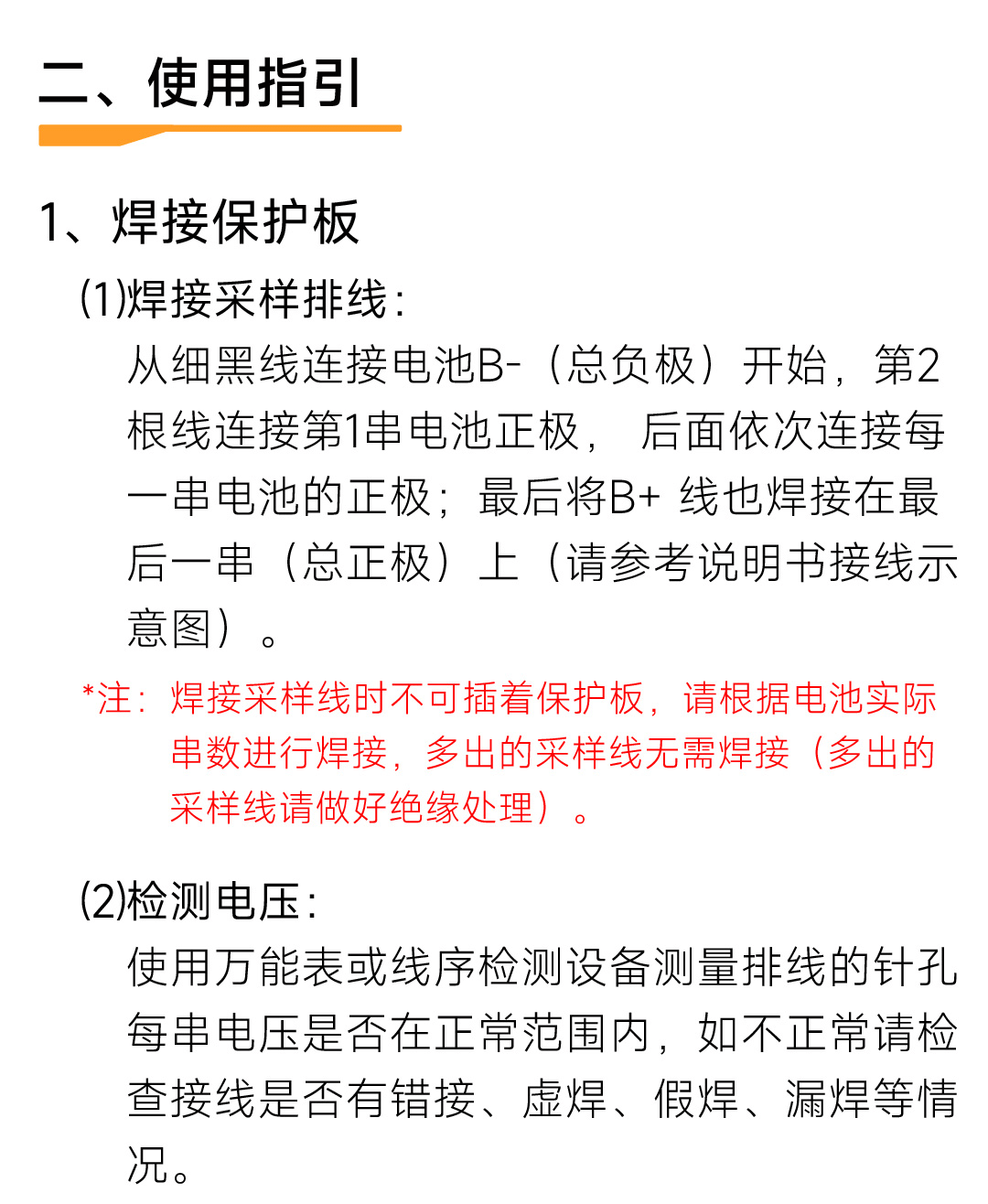 二、使用指引

1、焊接保护板

(1)焊接采样排线:

从细黑线连接电池B-（总负极）开始，第2根线连接第1串电池正极，后面依次连接每一串电池的正极；最后将B+线也焊接在最后一串（总正极）上（请参考说明书接线示意图）。

*注：焊接采样线时不可插着保护板，请根据电池实际串数进行焊接，多出的采样线无需焊接（多出的采样线请做好绝缘处理）。

(2)检测电压:

使用万能表或线序检测设备测量排线的针孔每串电压是否在正常范围内，如不正常请检查接线是否有错接、虚焊、假焊、漏焊等情况。